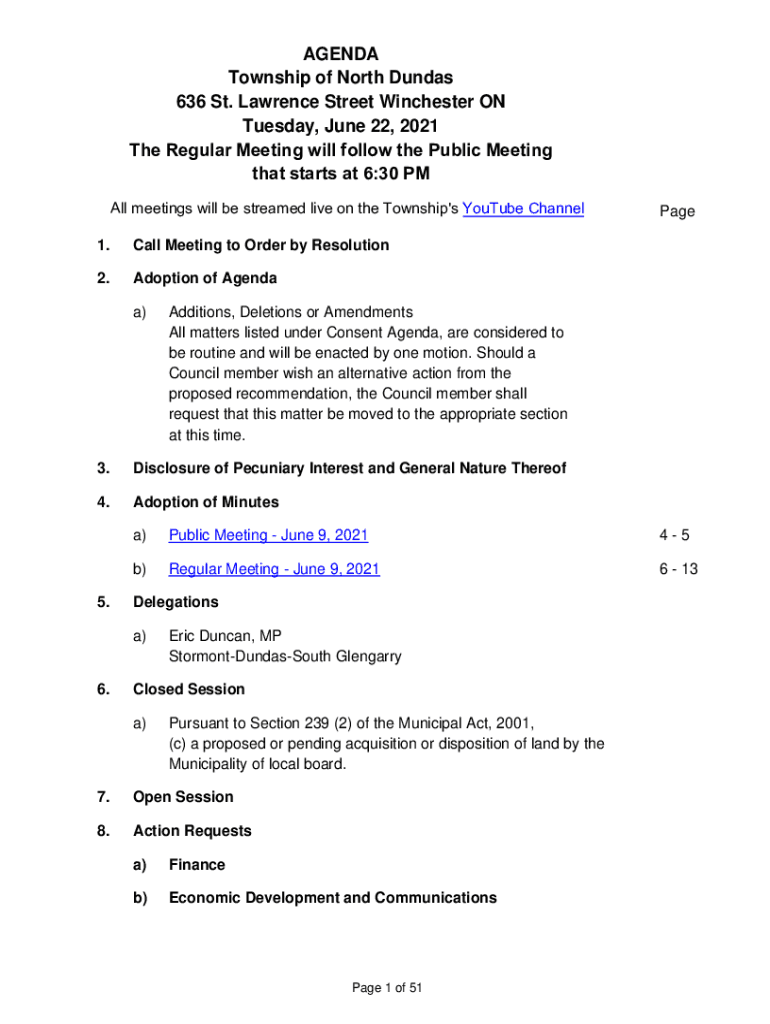 AGENDA
Township of North Dundas
636 St. Lawrence Street Winchester ON
Tuesday, June 22, 2021
The Regular Meeting will follow the Public Meeting that starts at 6:30 PM

All meetings will be streamed live on the Township's YouTube Channel

Page

1. Call Meeting to Order by Resolution

2. Adoption of Agenda

a) Additions, Deletions or Amendments
All matters listed under Consent Agenda, are considered to be routine and will be enacted by one motion. Should a Council member wish an alternative action from the proposed recommendation, the Council member shall request that this matter be moved to the appropriate section at this time.

3. Disclosure of Pecuniary Interest and General Nature Thereof

4. Adoption of Minutes

a) Public Meeting - June 9, 2021 4 - 5

b) Regular Meeting - June 9, 2021 6 - 13

5. Delegations

a) Eric Duncan, MP
Stormont-Dundas-South Glengarry

6. Closed Session

a) Pursuant to Section 239 (2) of the Municipal Act, 2001, (c) a proposed or pending acquisition or disposition of land by the Municipality of local board.

7. Open Session

8. Action Requests

a) Finance

b) Economic Development and Communications

Page 1 of 51